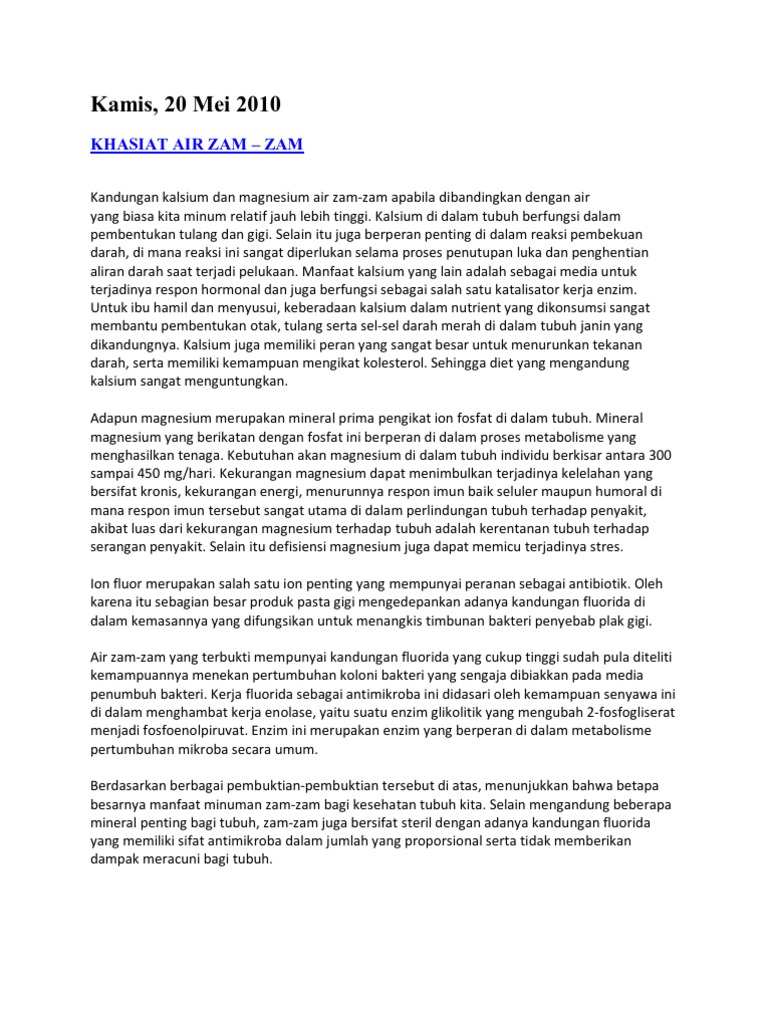 Kamis, 20 Mei 2010

KHASIAT AIR ZAM – ZAM

Kandungan kalsium dan magnesium air zam-zam apabila dibandingkan dengan air yang biasa kita minum relatif jauh lebih tinggi. Kalsium di dalam tubuh berfungsi dalam pembentukan tulang dan gigi. Selain itu juga berperan penting di dalam reaksi pembekuan darah, di mana reaksi ini sangat diperlukan selama proses penutupan luka dan penghentian aliran darah saat terjadi pelukaan. Manfaat kalsium yang lain adalah sebagai media untuk terjadinya respon hormonal dan juga berfungsi sebagai salah satu katalisator kerja enzim. Untuk ibu hamil dan menyusui, keberadaan kalsium dalam nutrient yang dikonsumsi sangat membantu pembentukan otak, tulang serta sel-sel darah merah di dalam tubuh janin yang dikandungnya. Kalsium juga memiliki peran yang sangat besar untuk menurunkan tekanan darah, serta memiliki kemampuan mengikat kolesterol. Sehingga diet yang mengandung kalsium sangat menguntungkan.

Adapun magnesium merupakan mineral prima pengikat ion fosfat di dalam tubuh. Mineral magnesium yang berikatan dengan fosfat ini berperan di dalam proses metabolisme yang menghasilkan tenaga. Kebutuhan akan magnesium di dalam tubuh individu berkisar antara 300 sampai 450 mg/hari. Kekurangan magnesium dapat menimbulkan terjadinya kelelahan yang bersifat kronis, kekurangan energi, menurunnya respon imun baik seluler maupun humoral di mana respon imun tersebut sangat utama di dalam perlindungan tubuh terhadap penyakit, akibat luas dari kekurangan magnesium terhadap tubuh adalah kerentanan tubuh terhadap serangan penyakit. Selain itu defisiensi magnesium juga dapat memicu terjadinya stres.

Ion fluor merupakan salah satu ion penting yang mempunyai peranan sebagai antibiotik. Oleh karena itu sebagian besar produk pasta gigi mengedepankan adanya kandungan fluorida di dalam kemasannya yang difungsikan untuk menangkis timbunan bakteri penyebab plak gigi.

Air zam-zam yang terbukti mempunyai kandungan fluorida yang cukup tinggi sudah pula diteliti kemampuannya menekan pertumbuhan koloni bakteri yang sengaja dibiakkan pada media penumbuh bakteri. Kerja fluorida sebagai antimikroba ini didasari oleh kemampuan senyawa ini di dalam menghambat kerja enolase, yaitu suatu enzim glikolitik yang mengubah 2-fosfogliserat menjadi fosfoenolpiruvat. Enzim ini merupakan enzim yang berperan di dalam metabolisme pertumbuhan mikroba secara umum.

Berdasarkan berbagai pembuktian-pembuktian tersebut di atas, menunjukkan bahwa betapa besarnya manfaat minuman zam-zam bagi kesehatan tubuh kita. Selain mengandung beberapa mineral penting bagi tubuh, zam-zam juga bersifat steril dengan adanya kandungan fluorida yang memiliki sifat antimikroba dalam jumlah yang proporsional serta tidak memberikan dampak meracuni bagi tubuh.